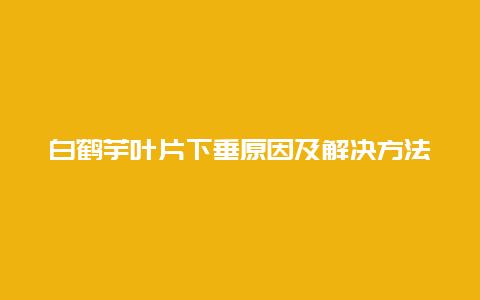 白鹤芋叶片下垂原因及解决方法